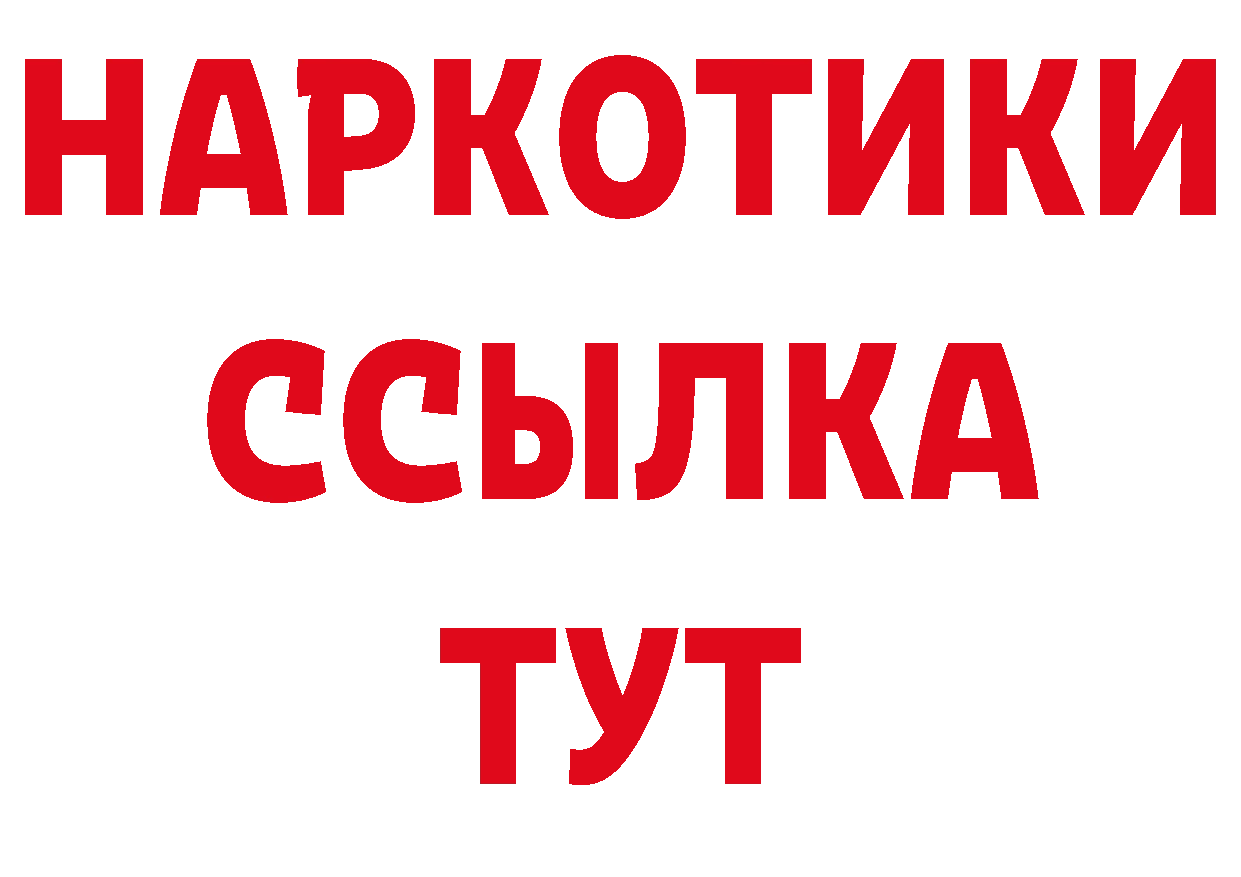 НАРКОТИКИ
ССЫЛКА
ТУТ